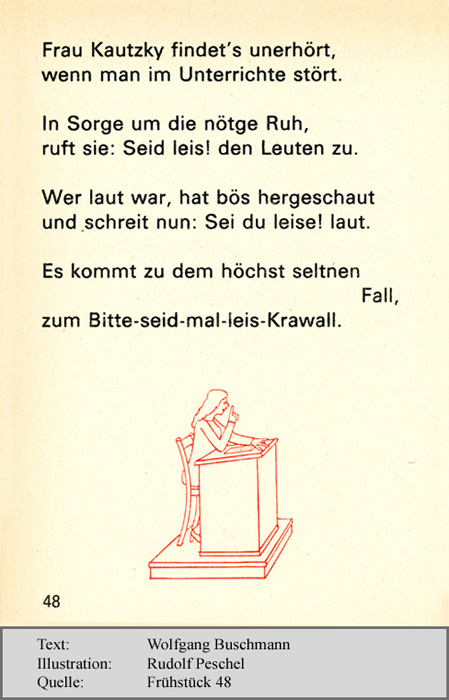 Frau Kautzky findet's unerhört,
wenn man im Unterrichte stört.

In Sorge um die nötge Ruh,
ruft sie: Seid leis! den Leuten zu.

Wer laut war, hat bös hergeschaut
und schreit nun: Sei du leise! laut.

Es kommt zu dem höchst seltnen
Fall,
zum Bitte-seid-mal-leis-Krawall.

48

Text: Wolfgang Buschmann
Illustration: Rudolf Peschel
Quelle: Frühstück 48